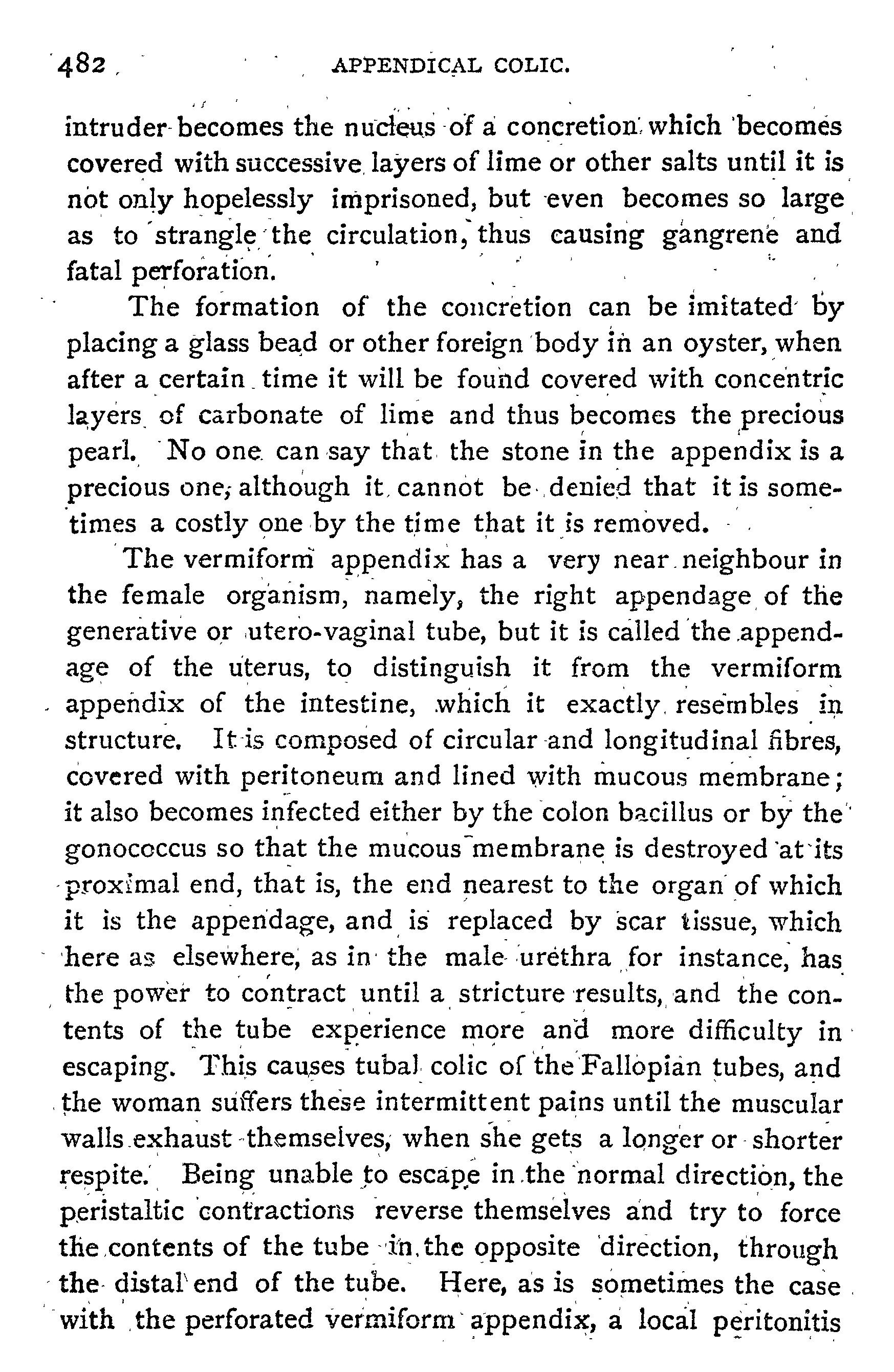 482 APPENDICAL COLIC.

intruder becomes the nucleus of a concretion which becomes covered with successive layers of lime or other salts until it is not only hopelessly imprisoned, but even becomes so large as to strangle the circulation, thus causing gangrene and fatal perforation.

The formation of the concretion can be imitated by placing a glass bead or other foreign body in an oyster, when after a certain time it will be found covered with concentric layers of carbonate of lime and thus becomes the precious pearl. No one can say that the stone in the appendix is a precious one, although it cannot be denied that it is sometimes a costly one by the time that it is removed.

The vermiform appendix has a very near neighbour in the female organism, namely, the right appendage of the generative or utero-vaginal tube, but it is called the appendage of the uterus, to distinguish it from the vermiform appendix of the intestine, which it exactly resembles in structure. It is composed of circular and longitudinal fibres, covered with peritoneum and lined with mucous membrane; it also becomes infected either by the colon bacillus or by the gonococcus so that the mucous membrane is destroyed at its proximal end, that is, the end nearest to the organ of which it is the appendage, and is replaced by scar tissue, which here as elsewhere, as in the male urethra for instance, has the power to contract until a stricture results, and the contents of the tube experience more and more difficulty in escaping. This causes tubal colic of the Fallopian tubes, and the woman suffers these intermittent pains until the muscular walls exhaust themselves, when she gets a longer or shorter respite. Being unable to escape in the normal direction, the peristaltic contractions reverse themselves and try to force the contents of the tube in the opposite direction, through the distal end of the tube. Here, as is sometimes the case with the perforated vermiform appendix, a local peritonitis